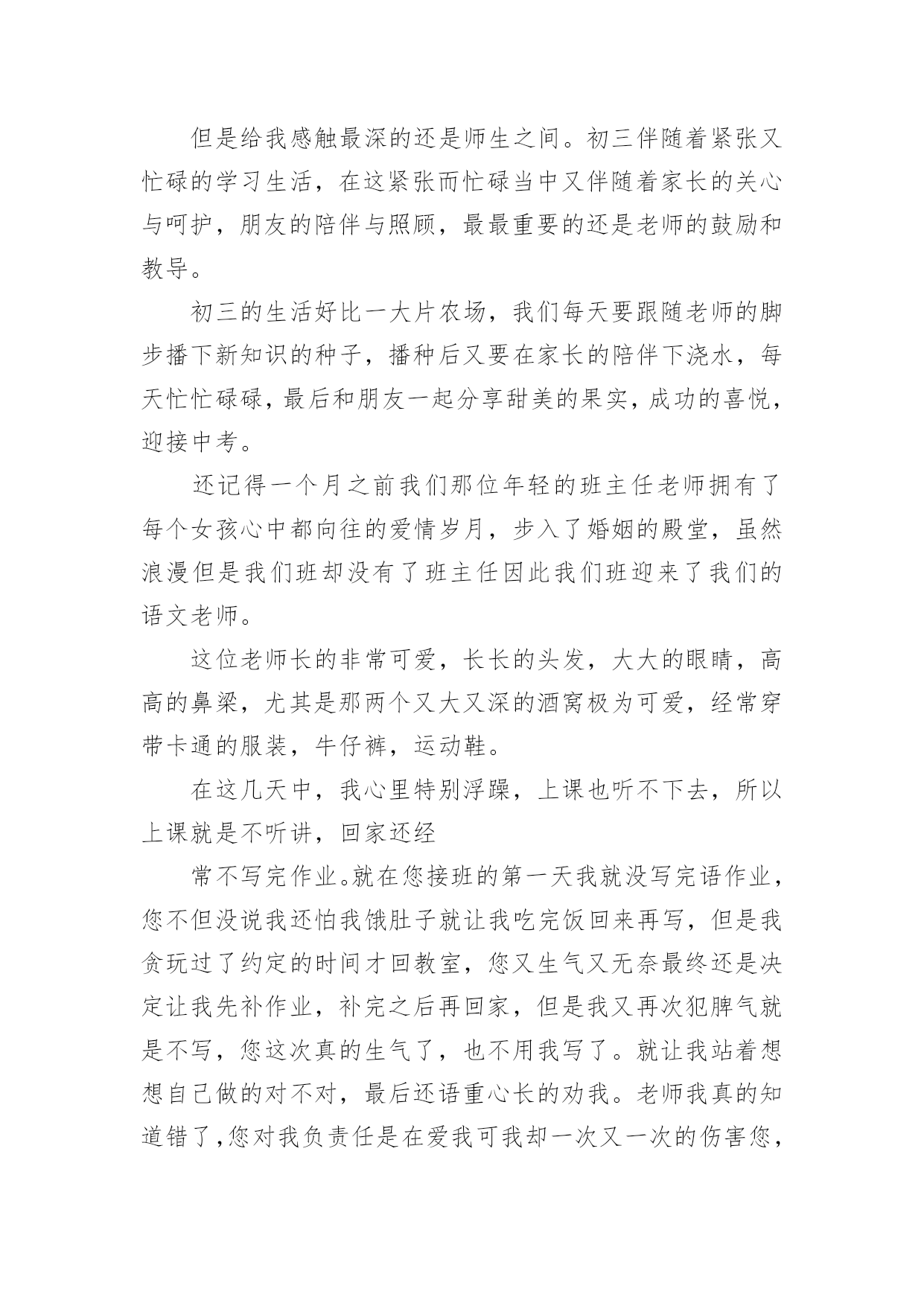 但是给我感触最深的还是师生之间。初三伴随着紧张又忙碌的学习生活，在这紧张而忙碌当中又伴随着家长的关心与呵护，朋友的陪伴与照顾，最最重要的还是老师的鼓励和教导。

初三的生活好比一大片农场，我们每天要跟随老师的脚步播下新知识的种子，播种后又要在家长的陪伴下浇水，每天忙忙碌碌，最后和朋友一起分享甜美的果实，成功的喜悦，迎接中考。

还记得一个月之前我们那位年轻的班主任老师拥有了每个女孩心中都向往的爱情岁月，步入了婚姻的殿堂，虽然浪漫但是我们班却没有了班主任因此我们班迎来了我们的语文老师。

这位老师长的非常可爱，长长的头发，大大的眼睛，高高的鼻梁，尤其是那两个又大又深的酒窝极为可爱，经常穿带卡通的服装，牛仔裤，运动鞋。

在这几天中，我心里特别浮躁，上课也听不下去，所以上课就是不听讲，回家还经

常不写完作业。就在您接班的第一天我就没写完语作业，您不但没说我还怕我饿肚子就让我吃完饭回来再写，但是我贪玩过了约定的时间才回教室，您又生气又无奈最终还是决定让我先补作业，补完之后再回家，但是我又再次犯脾气就是不写，您这次真的生气了，也不用我写了。就让我站着想想自己做的对不对，最后还语重心长的劝我。老师我真的知道错了，您对我负责任是在爱我可我却一次又一次的伤害您，